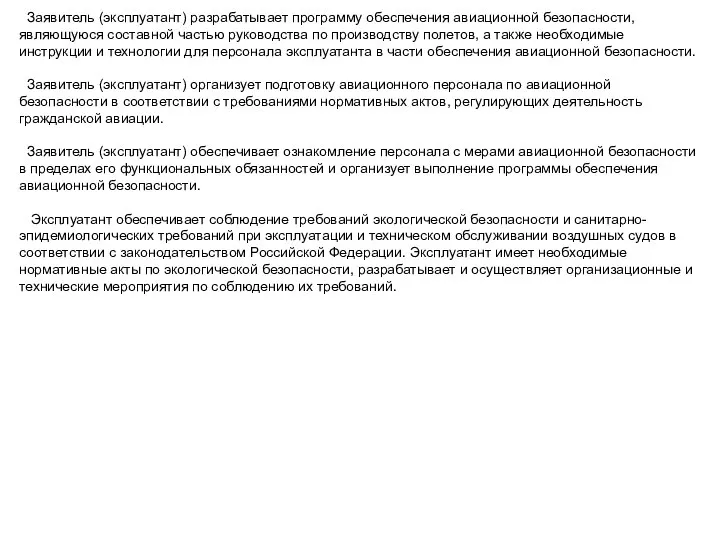 Заявитель (эксплуатант) разрабатывает программу обеспечения авиационной безопасности, являющуюся составной частью руководства по производству полетов, а также необходимые инструкции и технологии для персонала эксплуатанта в части обеспечения авиационной безопасности.

Заявитель (эксплуатант) организует подготовку авиационного персонала по авиационной безопасности в соответствии с требованиями нормативных актов, регулирующих деятельность гражданской авиации.

Заявитель (эксплуатант) обеспечивает ознакомление персонала с мерами авиационной безопасности в пределах его функциональных обязанностей и организует выполнение программы обеспечения авиационной безопасности.

Эксплуатант обеспечивает соблюдение требований экологической безопасности и санитарно-эпидемиологических требований при эксплуатации и техническом обслуживании воздушных судов в соответствии с законодательством Российской Федерации. Эксплуатант имеет необходимые нормативные акты по экологической безопасности, разрабатывает и осуществляет организационные и технические мероприятия по соблюдению их требований.